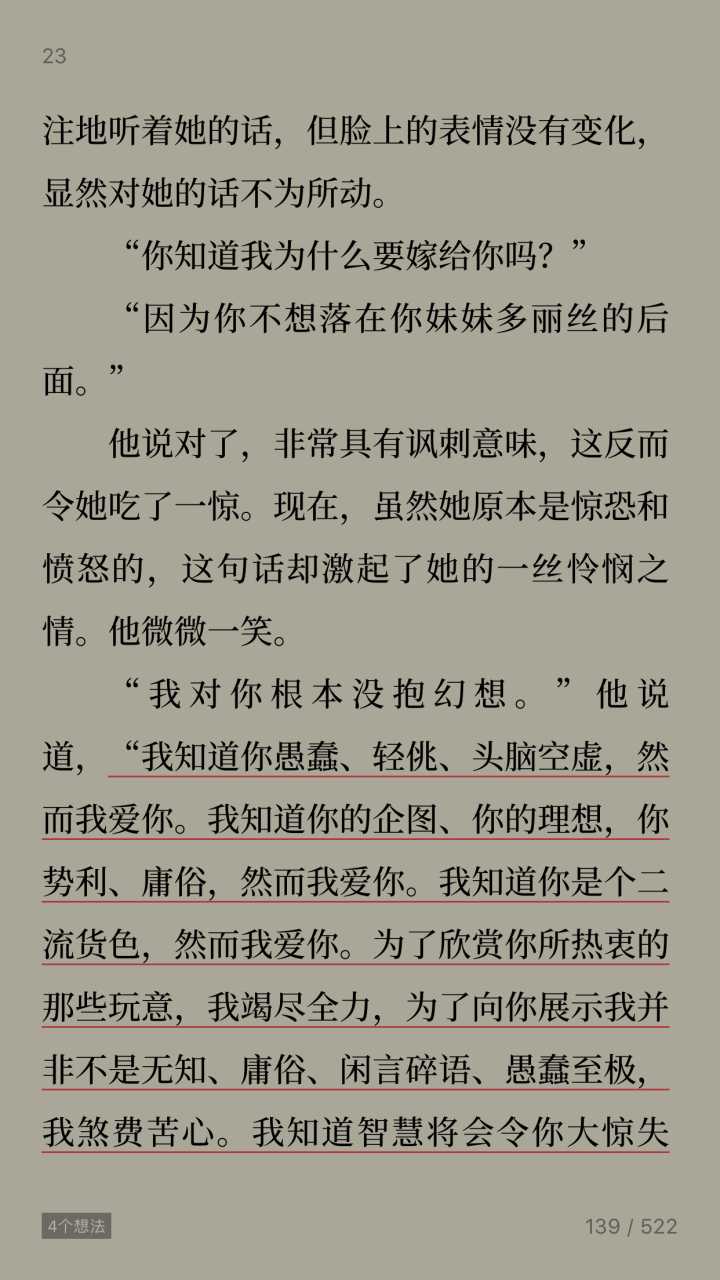 23

注地听着她的话，但脸上的表情没有变化，显然对她的话不为所动。

“你知道我为什么要嫁给你吗？”

“因为你不想落在你妹妹多丽丝的后面。”

他说对了，非常具有讽刺意味，这反而令她吃了一惊。现在，虽然她原本是惊恐和愤怒的，这句话却激起了她的一丝怜悯之情。他微微一笑。

“我对你根本没抱幻想。”他说道，“我知道你愚蠢、轻佻、头脑空虚，然而我爱你。我知道你的企图、你的理想，你势利、庸俗，然而我爱你。我知道你是个二流货色，然而我爱你。为了欣赏你所热衷的那些玩意，我竭尽全力，为了向你展示我并非不是无知、庸俗、闲言碎语、愚蠢至极，我煞费苦心。我知道智慧将会令你大惊失

4个想法

139 / 522